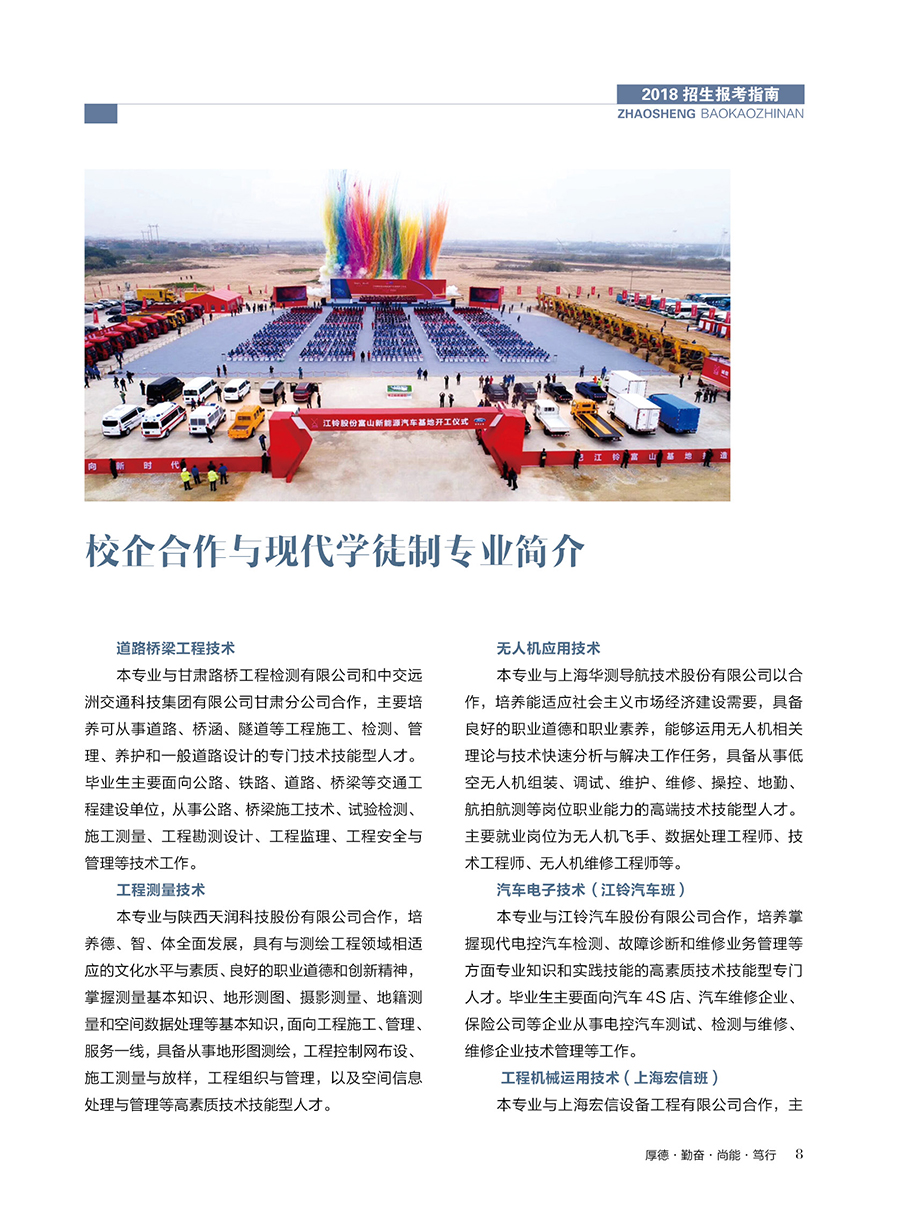 2018 招生报考指南
ZHAOSHENG BAOKAOZHINAN

江铃股份富山新能源汽车基地开工仪式

向 新 时 代

江 铃 富 山 基 地

校企合作与现代学徒制专业简介

道路桥梁工程技术

本专业与甘肃路桥工程检测有限公司和中交远洲交通科技集团有限公司甘肃分公司合作，主要培养可从事道路、桥涵、隧道等工程施工、检测、管理、养护和一般道路设计的专门技术技能型人才。毕业生主要面向公路、铁路、道路、桥梁等交通工程建设单位，从事公路、桥梁施工技术、试验检测、施工测量、工程勘测设计、工程监理、工程安全与管理等技术工作。

工程测量技术

本专业与陕西天润科技股份有限公司合作，培养德、智、体全面发展，具有与测绘工程领域相适应的文化水平与素质、良好的职业道德和创新精神，掌握测量基本知识、地形测图、摄影测量、地籍测量和空间数据处理等基本知识，面向工程施工、管理、服务一线，具备从事地形图测绘，工程控制网布设、施工测量与放样，工程组织与管理，以及空间信息处理与管理等高素质技术技能型人才。

无人机应用技术

本专业与上海华测导航技术股份有限公司以合作，培养能适应社会主义市场经济建设需要，具备良好的职业道德和职业素养，能够运用无人机相关理论与技术快速分析与解决工作任务，具备从事低空无人机组装、调试、维护、维修、操控、地勤、航拍航测等岗位职业能力的高端技术技能型人才。主要就业岗位为无人机飞手、数据处理工程师、技术工程师、无人机维修工程师等。

汽车电子技术（江铃汽车班）

本专业与江铃汽车股份有限公司合作，培养掌握现代电控汽车检测、故障诊断和维修业务管理等方面专业知识和实践技能的高素质技术技能型专门人才。毕业生主要面向汽车 4S 店、汽车维修企业、保险公司等企业从事电控汽车测试、检测与维修、维修企业技术管理等工作。

工程机械运用技术（上海宏信班）

本专业与上海宏信设备工程有限公司合作，主

厚德 · 勤奋 · 尚能 · 笃行 8